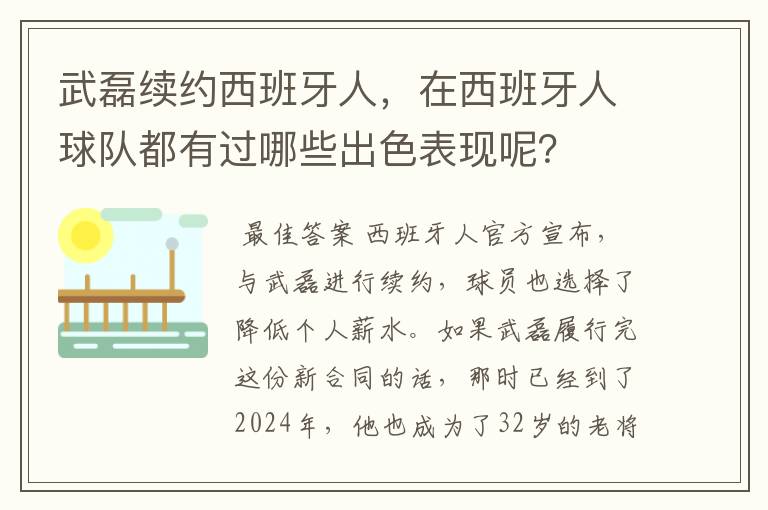 武磊续约西班牙人，在西班牙人球队都有过哪些出色表现呢？

最佳答案 西班牙人官方宣布，与武磊进行续约，球员也选择了降低个人薪水。如果武磊履行完这份新合同的话，那时已经到了2024年，他也成为了32岁的老将